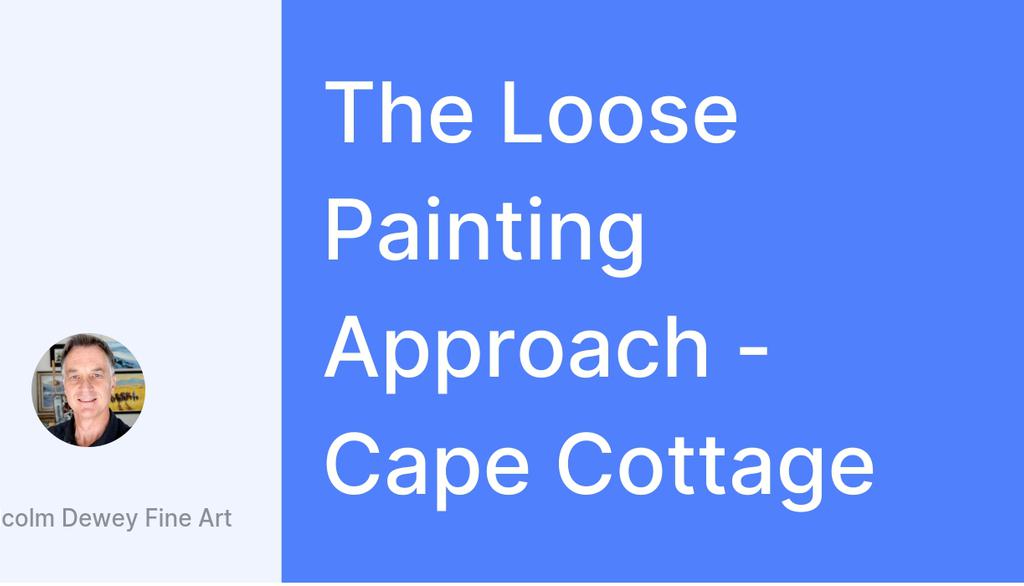 colm Dewey Fine Art

The Loose Painting Approach - Cape Cottage